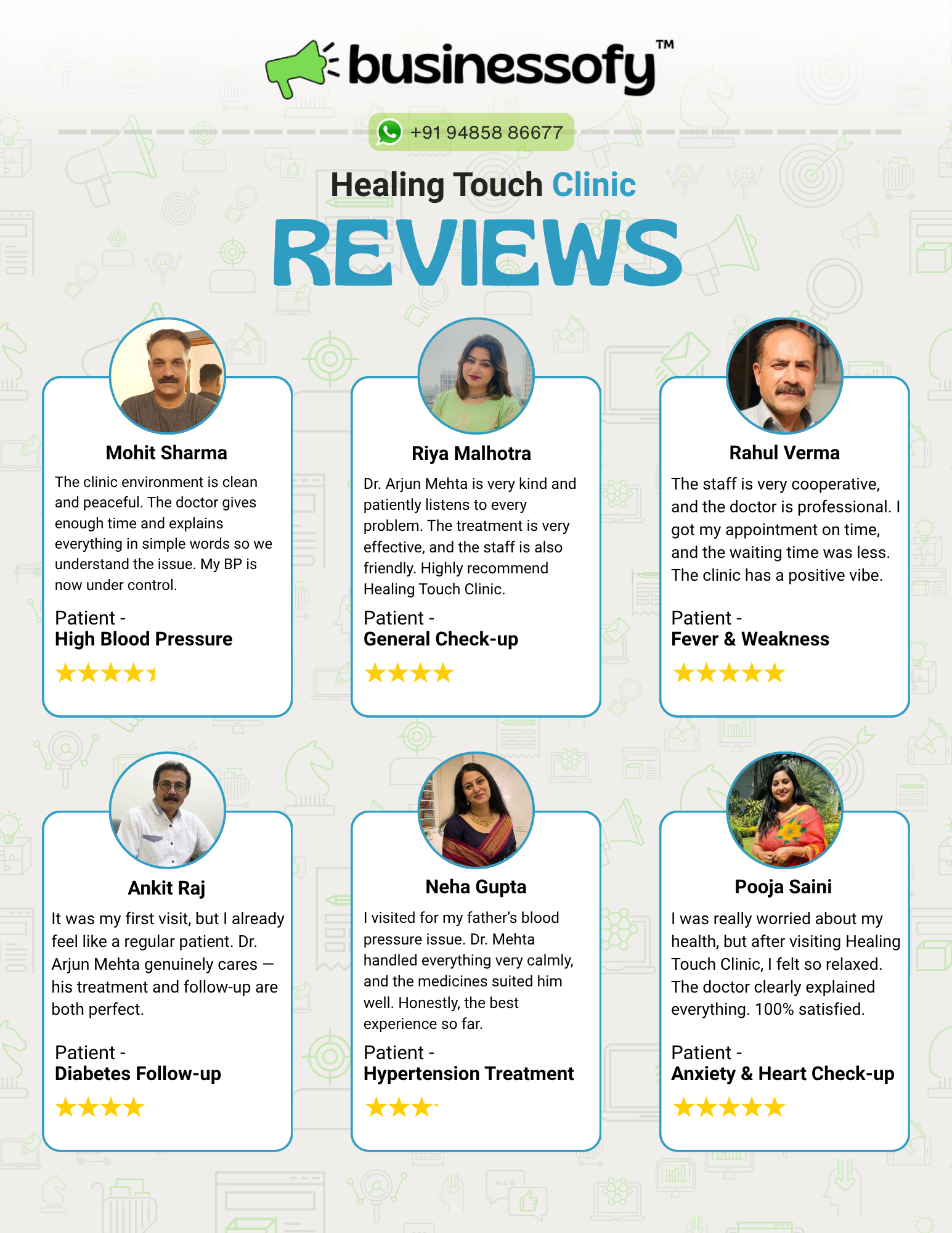 businessofy™

+91 94858 86677

Healing Touch Clinic

REVIEWS

Mohit Sharma

The clinic environment is clean and peaceful. The doctor gives enough time and explains everything in simple words so we understand the issue. My BP is now under control.

Patient -
High Blood Pressure

Riya Malhotra

Dr. Arjun Mehta is very kind and patiently listens to every problem. The treatment is very effective, and the staff is also friendly. Highly recommend Healing Touch Clinic.

Patient -
General Check-up

Rahul Verma

The staff is very cooperative, and the doctor is professional. I got my appointment on time, and the waiting time was less. The clinic has a positive vibe.

Patient -
Fever & Weakness

Ankit Raj

It was my first visit, but I already feel like a regular patient. Dr. Arjun Mehta genuinely cares — his treatment and follow-up are both perfect.

Patient -
Diabetes Follow-up

Neha Gupta

I visited for my father's blood pressure issue. Dr. Mehta handled everything very calmly, and the medicines suited him well. Honestly, the best experience so far.

Patient -
Hypertension Treatment

Pooja Saini

I was really worried about my health, but after visiting Healing Touch Clinic, I felt so relaxed. The doctor clearly explained everything. 100% satisfied.

Patient -
Anxiety & Heart Check-up